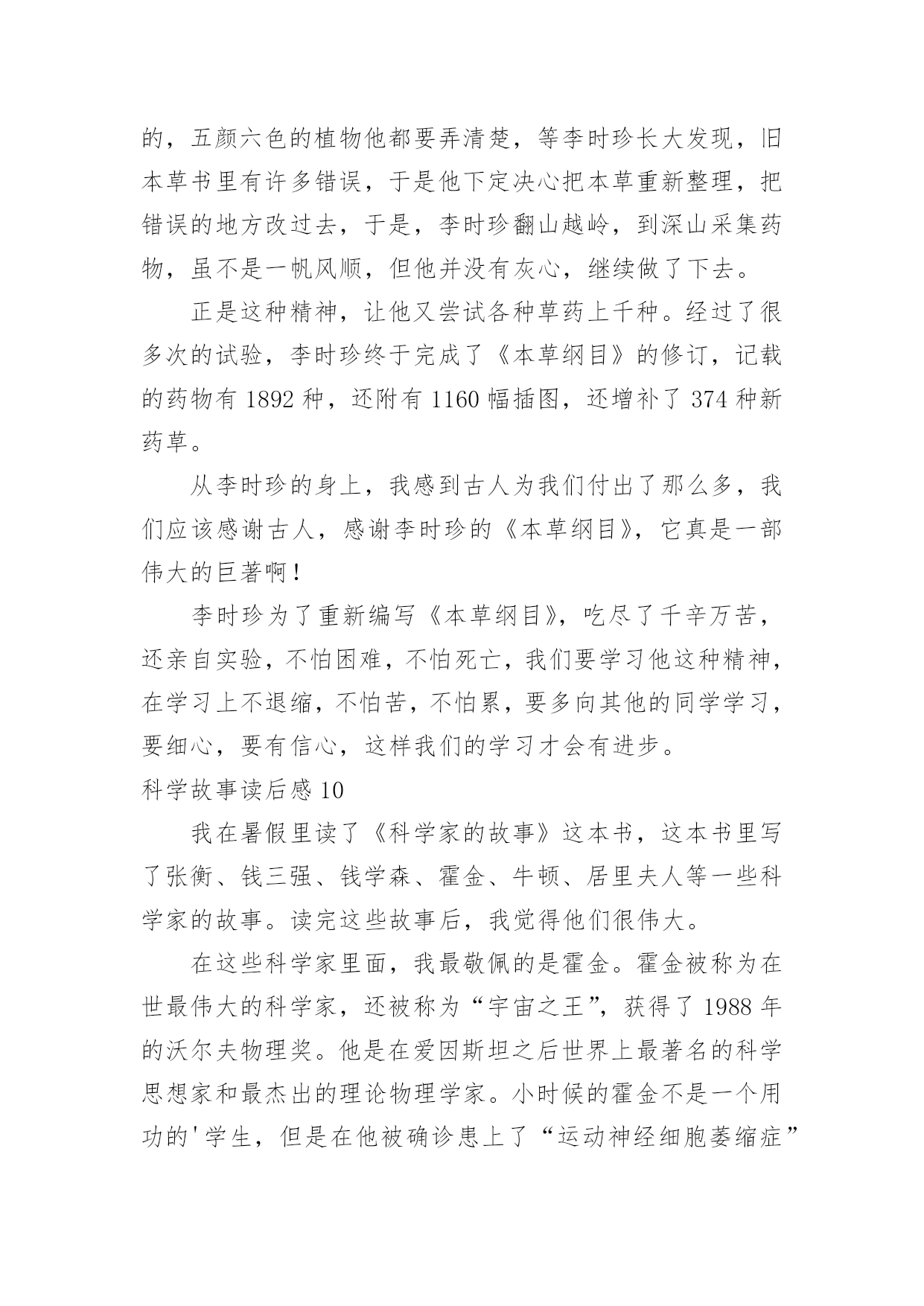 的，五颜六色的植物他都要弄清楚，等李时珍长大发现，旧本草书里有许多错误，于是他下定决心把本草重新整理，把错误的地方改过去，于是，李时珍翻山越岭，到深山采集药物，虽不是一帆风顺，但他并没有灰心，继续做了下去。

正是这种精神，让他又尝试各种草药上千种。经过了很多次的试验，李时珍终于完成了《本草纲目》的修订，记载的药物有 1892 种，还附有 1160 幅插图，还增补了 374 种新药草。

从李时珍的身上，我感到古人为我们付出了那么多，我们应该感谢古人，感谢李时珍的《本草纲目》，它真是一部伟大的巨著啊！

李时珍为了重新编写《本草纲目》，吃尽了千辛万苦，还亲自实验，不怕困难，不怕死亡，我们要学习他这种精神，在学习上不退缩，不怕苦，不怕累，要多向其他的同学学习，要细心，要有信心，这样我们的学习才会有进步。

科学故事读后感 10

我在暑假里读了《科学家的故事》这本书，这本书里写了张衡、钱三强、钱学森、霍金、牛顿、居里夫人等一些科学家的故事。读完这些故事后，我觉得他们很伟大。

在这些科学家里面，我最敬佩的是霍金。霍金被称为在世最伟大的科学家，还被称为“宇宙之王”，获得了 1988 年的沃尔夫物理奖。他是在爱因斯坦之后世界上最著名的科学思想家和最杰出的理论物理学家。小时候的霍金不是一个用功的'学生，但是在他被确诊患上了“运动神经细胞萎缩症”